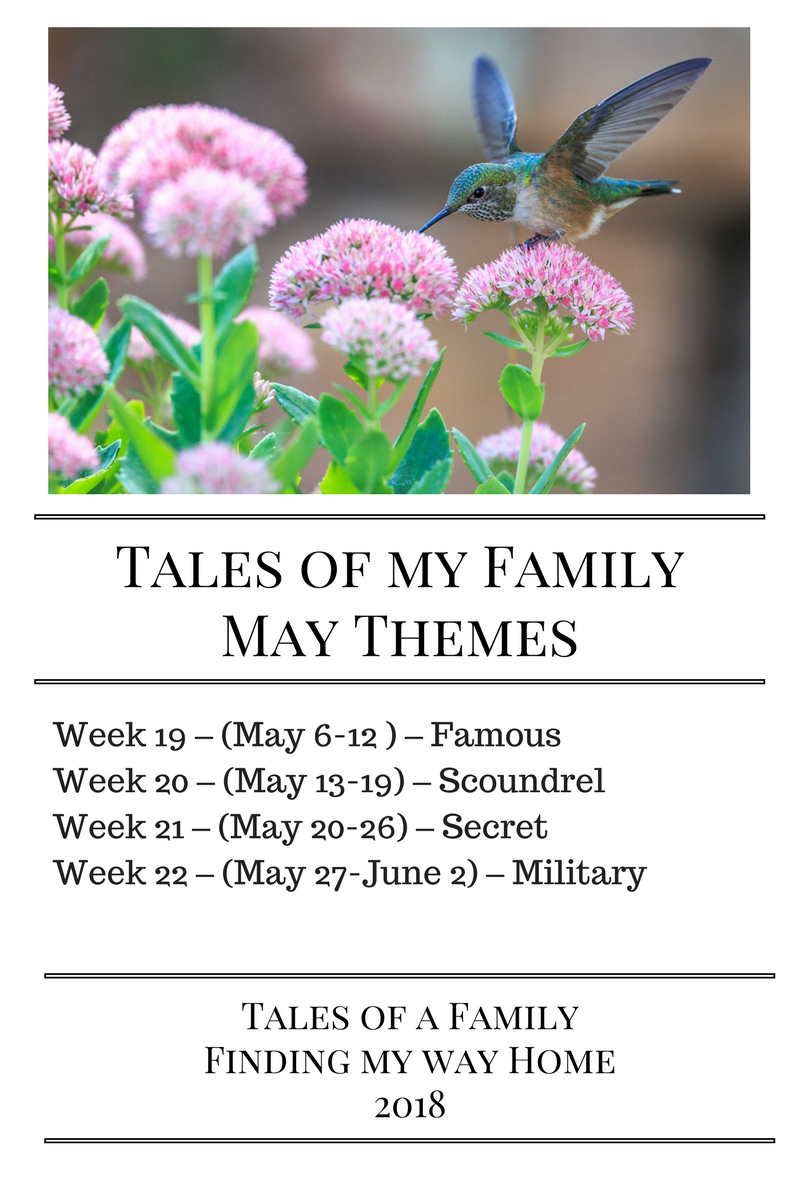 Tales of my Family
May Themes

Week 19 – (May 6-12 ) – Famous
Week 20 – (May 13-19) – Scoundrel
Week 21 – (May 20-26) – Secret
Week 22 – (May 27-June 2) – Military

Tales of a Family
Finding my way Home
2018